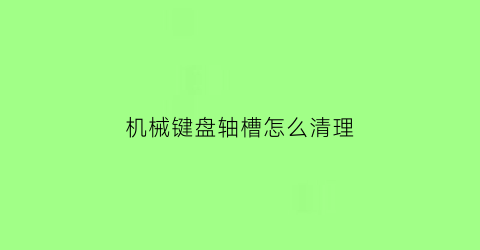 机械键盘轴槽怎么清理